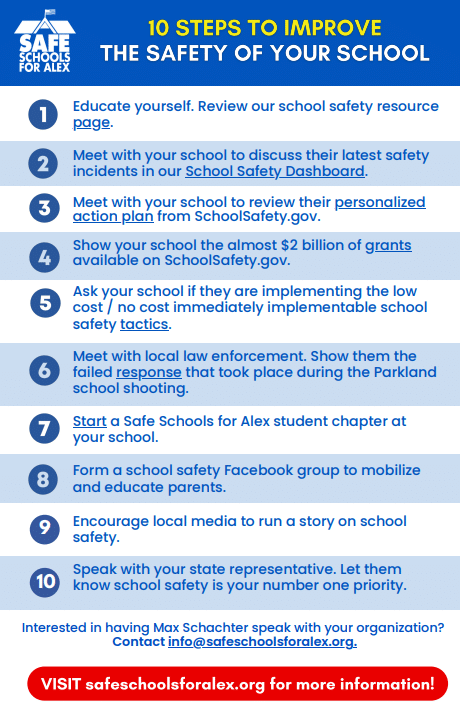 SAFE SCHOOLS FOR ALEX

10 STEPS TO IMPROVE THE SAFETY OF YOUR SCHOOL

1 Educate yourself. Review our school safety resource page.

2 Meet with your school to discuss their latest safety incidents in our School Safety Dashboard.

3 Meet with your school to review their personalized action plan from SchoolSafety.gov.

4 Show your school the almost $2 billion of grants available on SchoolSafety.gov.

5 Ask your school if they are implementing the low cost / no cost immediately implementable school safety tactics.

6 Meet with local law enforcement. Show them the failed response that took place during the Parkland school shooting.

7 Start a Safe Schools for Alex student chapter at your school.

8 Form a school safety Facebook group to mobilize and educate parents.

9 Encourage local media to run a story on school safety.

10 Speak with your state representative. Let them know school safety is your number one priority.

Interested in having Max Schachter speak with your organization? Contact info@safeschoolsforalex.org.

VISIT safeschoolsforalex.org for more information!